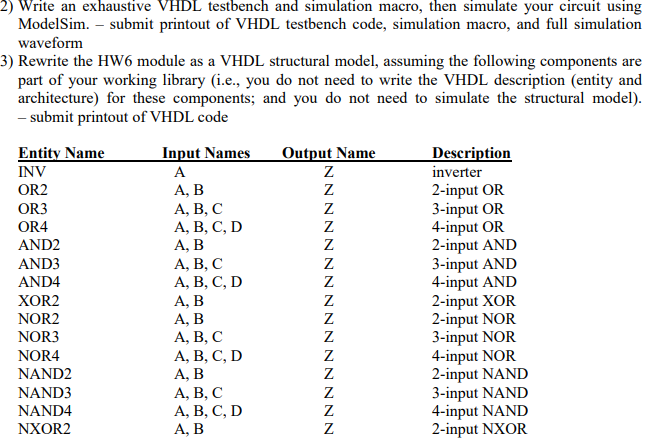 2) Write an exhaustive VHDL testbench and simulation macro, then simulate your circuit using ModelSim. – submit printout of VHDL testbench code, simulation macro, and full simulation waveform

3) Rewrite the HW6 module as a VHDL structural model, assuming the following components are part of your working library (i.e., you do not need to write the VHDL description (entity and architecture) for these components; and you do not need to simulate the structural model). – submit printout of VHDL code

| Entity Name | Input Names | Output Name | Description |
|---|---|---|---|
| INV | A | Z | inverter |
| OR2 | A, B | Z | 2-input OR |
| OR3 | A, B, C | Z | 3-input OR |
| OR4 | A, B, C, D | Z | 4-input OR |
| AND2 | A, B | Z | 2-input AND |
| AND3 | A, B, C | Z | 3-input AND |
| AND4 | A, B, C, D | Z | 4-input AND |
| XOR2 | A, B | Z | 2-input XOR |
| NOR2 | A, B | Z | 2-input NOR |
| NOR3 | A, B, C | Z | 3-input NOR |
| NOR4 | A, B, C, D | Z | 4-input NOR |
| NAND2 | A, B | Z | 2-input NAND |
| NAND3 | A, B, C | Z | 3-input NAND |
| NAND4 | A, B, C, D | Z | 4-input NAND |
| NXOR2 | A, B | Z | 2-input NXOR |